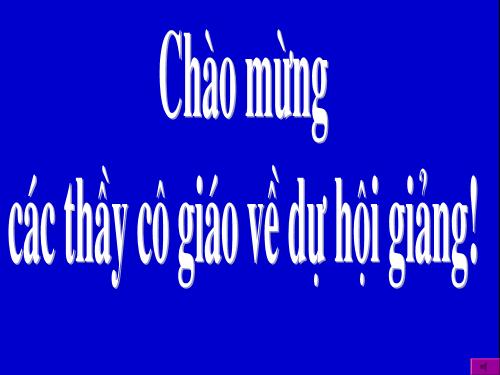 Chào mừng
các thầy cô giáo về dự hội giảng!